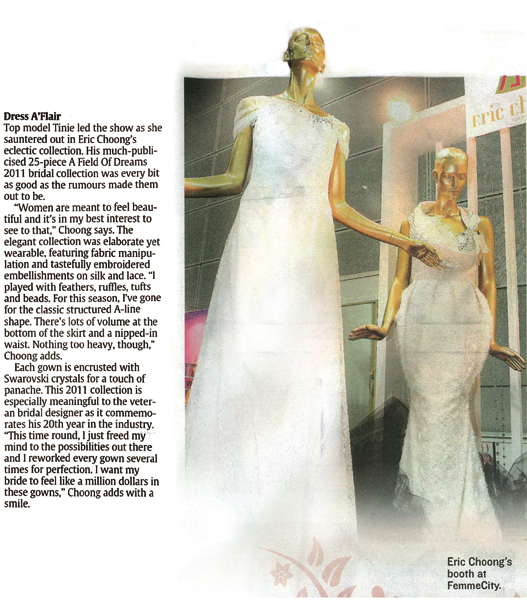 **Dress A'Flair**
Top model Tinie led the show as she sauntered out in Eric Choong's eclectic collection. His much-publicised 25-piece A Field Of Dreams 2011 bridal collection was every bit as good as the rumours made them out to be.

"Women are meant to feel beautiful and it's in my best interest to see to that," Choong says. The elegant collection was elaborate yet wearable, featuring fabric manipulation and tastefully embroidered embellishments on silk and lace. "I played with feathers, ruffles, tufts and beads. For this season, I've gone for the classic structured A-line shape. There's lots of volume at the bottom of the skirt and a nipped-in waist. Nothing too heavy, though," Choong adds.

Each gown is encrusted with Swarovski crystals for a touch of panache. This 2011 collection is especially meaningful to the veteran bridal designer as it commemorates his 20th year in the industry. "This time round, I just freed my mind to the possibilities out there and I reworked every gown several times for perfection. I want my bride to feel like a million dollars in these gowns," Choong adds with a smile.

eric ch

Eric Choong's booth at FemmeCity.